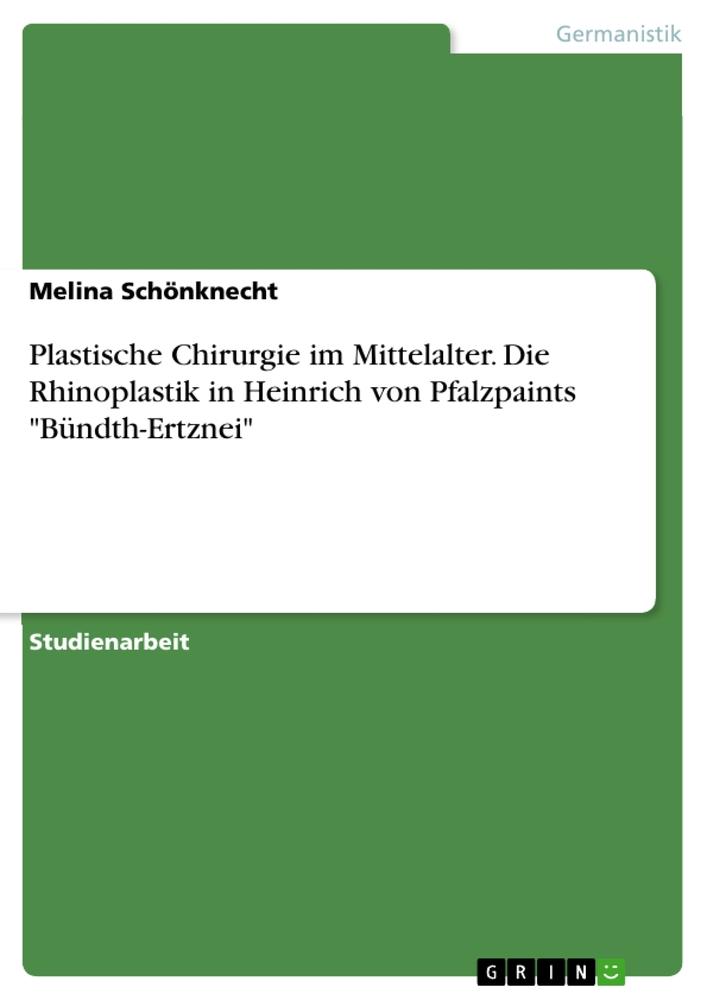 Germanistik

Melina Schönknecht

Plastische Chirurgie im Mittelalter. Die Rhinoplastik in Heinrich von Pfalzpaints "Bündth-Ertznei"

Studienarbeit

GRIN